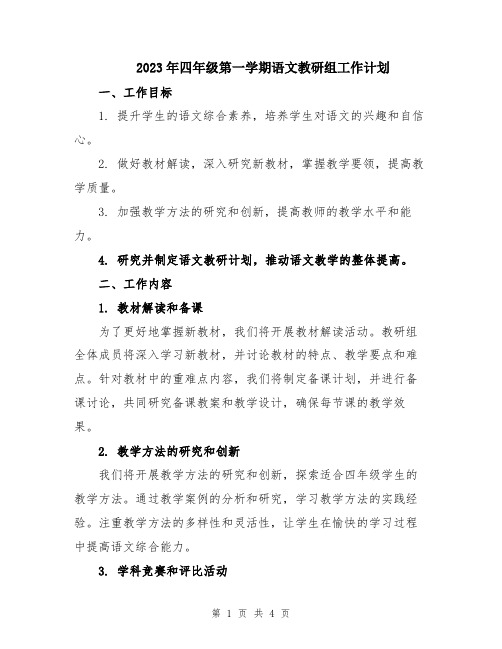 2023年四年级第一学期语文教研组工作计划

一、工作目标

1. 提升学生的语文综合素养，培养学生对语文的兴趣和自信心。

2. 做好教材解读，深入研究新教材，掌握教学要领，提高教学质量。

3. 加强教学方法的研究和创新，提高教师的教学水平和能力。

4. 研究并制定语文教研计划，推动语文教学的整体提高。

二、工作内容

1. 教材解读和备课

为了更好地掌握新教材，我们将开展教材解读活动。教研组全体成员将深入学习新教材，并讨论教材的特点、教学要点和难点。针对教材中的重难点内容，我们将制定备课计划，并进行备课讨论，共同研究备课教案和教学设计，确保每节课的教学效果。

2. 教学方法的研究和创新

我们将开展教学方法的研究和创新，探索适合四年级学生的教学方法。通过教学案例的分析和研究，学习教学方法的实践经验。注重教学方法的多样性和灵活性，让学生在愉快的学习过程中提高语文综合能力。

3. 学科竞赛和评比活动

第 1 页 共 4 页